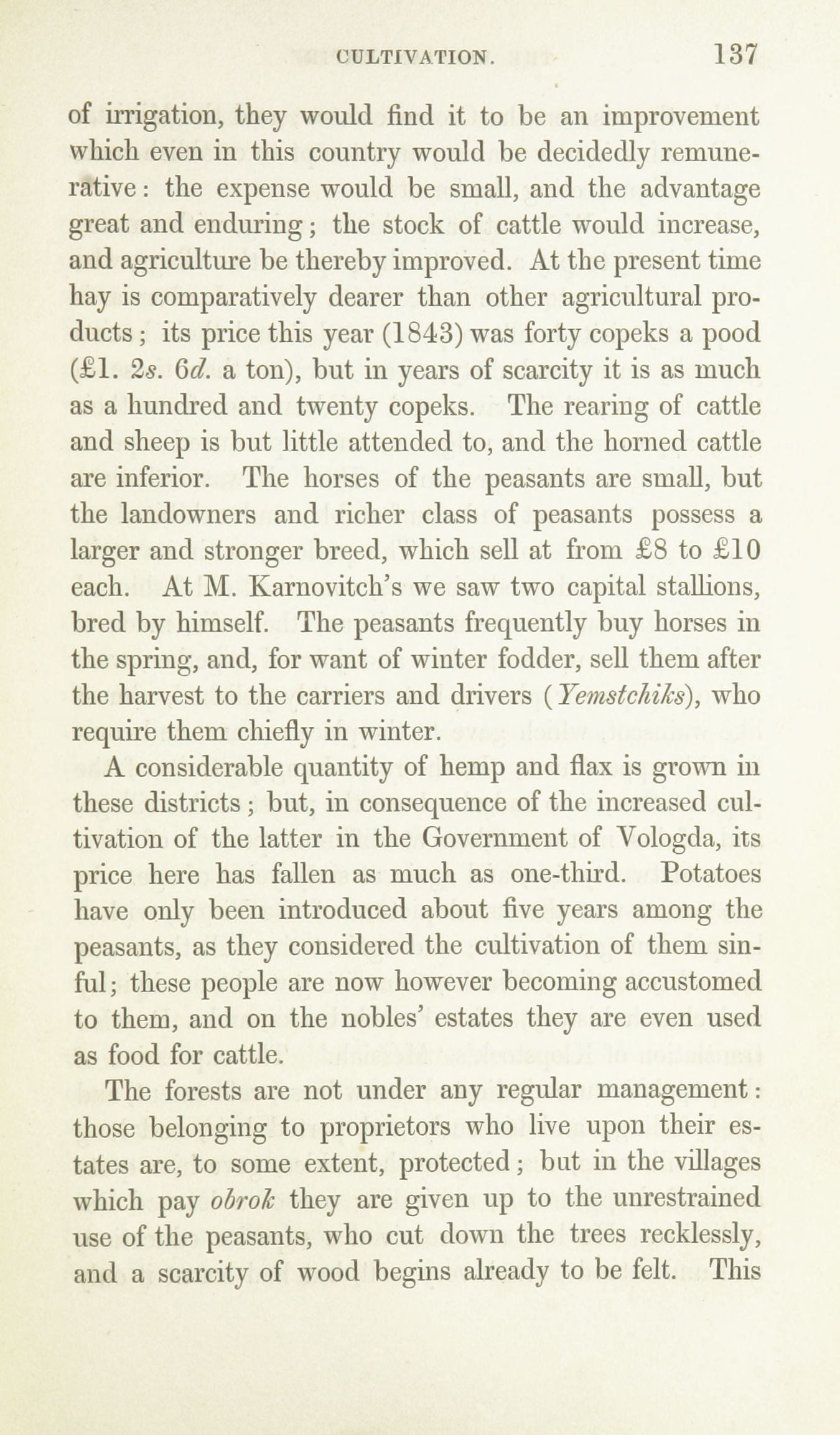 CULTIVATION. 137

of irrigation, they would find it to be an improvement which even in this country would be decidedly remunerative: the expense would be small, and the advantage great and enduring; the stock of cattle would increase, and agriculture be thereby improved. At the present time hay is comparatively dearer than other agricultural products; its price this year (1843) was forty copeks a pood (£1. 2s. 6d. a ton), but in years of scarcity it is as much as a hundred and twenty copeks. The rearing of cattle and sheep is but little attended to, and the horned cattle are inferior. The horses of the peasants are small, but the landowners and richer class of peasants possess a larger and stronger breed, which sell at from £8 to £10 each. At M. Karnovitch's we saw two capital stallions, bred by himself. The peasants frequently buy horses in the spring, and, for want of winter fodder, sell them after the harvest to the carriers and drivers (Yemstchiks), who require them chiefly in winter.

A considerable quantity of hemp and flax is grown in these districts; but, in consequence of the increased cultivation of the latter in the Government of Vologda, its price here has fallen as much as one-third. Potatoes have only been introduced about five years among the peasants, as they considered the cultivation of them sinful; these people are now however becoming accustomed to them, and on the nobles' estates they are even used as food for cattle.

The forests are not under any regular management: those belonging to proprietors who live upon their estates are, to some extent, protected; but in the villages which pay obrok they are given up to the unrestrained use of the peasants, who cut down the trees recklessly, and a scarcity of wood begins already to be felt. This